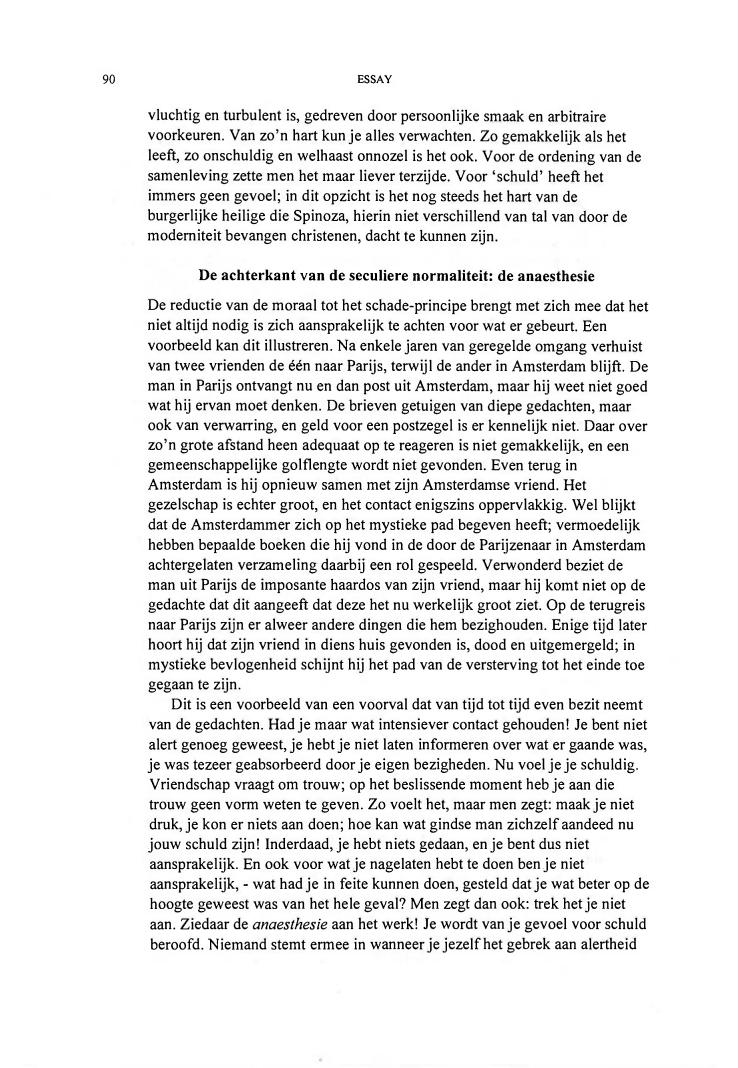 90

ESSAY

vluchtig en turbulent is, gedreven door persoonlijke smaak en arbitraire voorkeuren. Van zo'n hart kun je alles verwachten. Zo gemakkelijk als het leeft, zo onschuldig en welhaast onnozel is het ook. Voor de ordening van de samenleving zette men het maar liever terzijde. Voor 'schuld' heeft het immers geen gevoel; in dit opzicht is het nog steeds het hart van de burgerlijke heilige die Spinoza, hierin niet verschillend van tal van door de moderniteit bevangen christenen, dacht te kunnen zijn.

De achterkant van de seculiere normaliteit: de anaesthesie

De reductie van de moraal tot het schade-principe brengt met zich mee dat het niet altijd nodig is zich aansprakelijk te achten voor wat er gebeurt. Een voorbeeld kan dit illustreren. Na enkele jaren van geregelde omgang verhuist van twee vrienden de één naar Parijs, terwijl de ander in Amsterdam blijft. De man in Parijs ontvangt nu en dan post uit Amsterdam, maar hij weet niet goed wat hij ervan moet denken. De brieven getuigen van diepe gedachten, maar ook van verwarring, en geld voor een postzegel is er kennelijk niet. Daar over zo'n grote afstand heen adequaat op te reageren is niet gemakkelijk, en een gemeenschappelijke golflengte wordt niet gevonden. Even terug in Amsterdam is hij opnieuw samen met zijn Amsterdamse vriend. Het gezelschap is echter groot, en het contact enigszins oppervlakkig. Wel blijkt dat de Amsterdammer zich op het mystieke pad begeven heeft; vermoedelijk hebben bepaalde boeken die hij vond in de door de Parijzenaar in Amsterdam achtergelaten verzameling daarbij een rol gespeeld. Verwonderd beziet de man uit Parijs de imposante haardos van zijn vriend, maar hij komt niet op de gedachte dat dit aangeeft dat deze het nu werkelijk groot ziet. Op de terugreis naar Parijs zijn er alweer andere dingen die hem bezighouden. Enige tijd later hoort hij dat zijn vriend in diens huis gevonden is, dood en uitgemergeld; in mystieke bevlogenheid schijnt hij het pad van de versterving tot het einde toe gegaan te zijn.

Dit is een voorbeeld van een voorval dat van tijd tot tijd even bezit neemt van de gedachten. Had je maar wat intensiever contact gehouden! Je bent niet alert genoeg geweest, je hebt je niet laten informeren over wat er gaande was, je was tezeer geabsorbeerd door je eigen bezigheden. Nu voel je je schuldig. Vriendschap vraagt om trouw; op het beslissende moment heb je aan die trouw geen vorm weten te geven. Zo voelt het, maar men zegt: maak je niet druk, je kon er niets aan doen; hoe kan wat gindse man zichzelf aandeed nu jouw schuld zijn! Inderdaad, je hebt niets gedaan, en je bent dus niet aansprakelijk. En ook voor wat je nagelaten hebt te doen ben je niet aansprakelijk, - wat had je in feite kunnen doen, gesteld dat je wat beter op de hoogte geweest was van het hele geval? Men zegt dan ook: trek het je niet aan. Ziedaar de anaesthesie aan het werk! Je wordt van je gevoel voor schuld beroofd. Niemand stemt ermee in wanneer je jezelf het gebrek aan alertheid